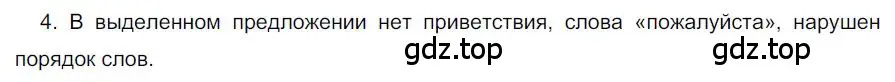 4. В выделенном предложении нет приветствия, слова «пожалуйста», нарушен порядок слов.

gdz.top gdz.top